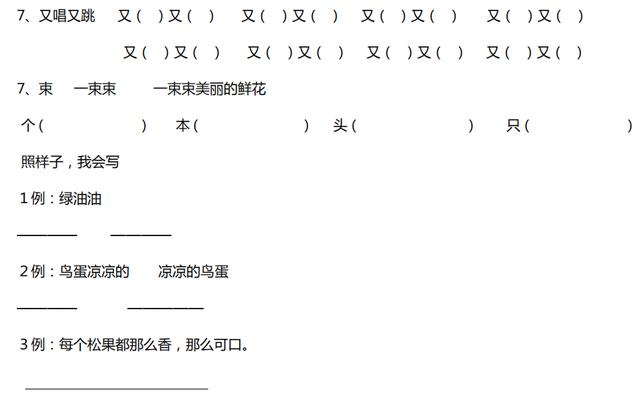 7、又唱又跳 又（ ）又（ ） 又（ ）又（ ） 又（ ）又（ ） 又（ ）又（ ）

又（ ）又（ ） 又（ ）又（ ） 又（ ）又（ ） 又（ ）又（ ）

7、束 一束束 一束束美丽的鲜花

个（ ） 本（ ） 头（ ） 只（ ）

照样子，我会写

1例：绿油油

____ ____

2例：鸟蛋凉凉的 凉凉的鸟蛋

____ ____

3例：每个松果都那么香，那么可口。

____